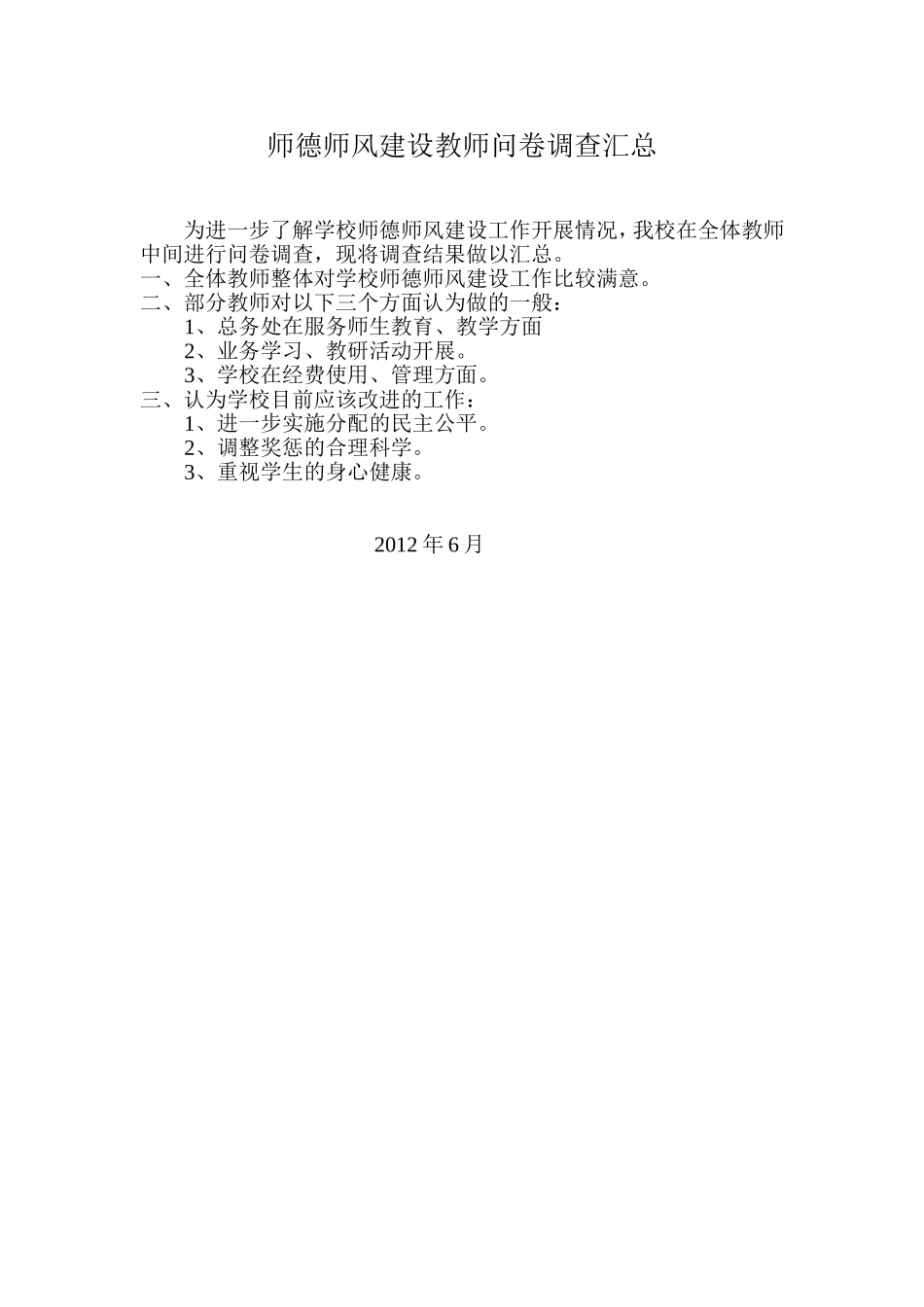 师德师风建设教师问卷调查汇总

为进一步了解学校师德师风建设工作开展情况，我校在全体教师中间进行问卷调查，现将调查结果做以汇总。
一、全体教师整体对学校师德师风建设工作比较满意。
二、部分教师对以下三个方面认为做的一般：
1、总务处在服务师生教育、教学方面
2、业务学习、教研活动开展。
3、学校在经费使用、管理方面。
三、认为学校目前应该改进的工作：
1、进一步实施分配的民主公平。
2、调整奖惩的合理科学。
3、重视学生的身心健康。

2012 年 6 月